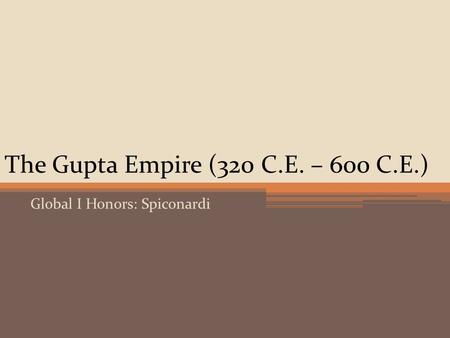 The Gupta Empire (320 C.E. – 600 C.E.)

Global I Honors: Spiconardi